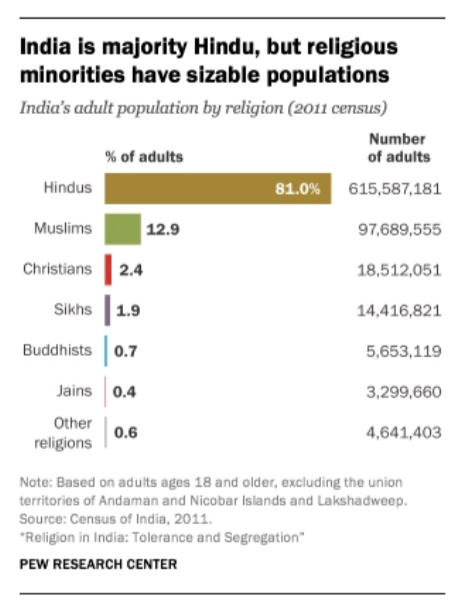 India is majority Hindu, but religious minorities have sizable populations

India's adult population by religion (2011 census)

| | % of adults | Number of adults |
|---|---|---|
| Hindus | 81.0% | 615,587,181 |
| Muslims | 12.9 | 97,689,555 |
| Christians | 2.4 | 18,512,051 |
| Sikhs | 1.9 | 14,416,821 |
| Buddhists | 0.7 | 5,653,119 |
| Jains | 0.4 | 3,299,660 |
| Other religions | 0.6 | 4,641,403 |

Note: Based on adults ages 18 and older, excluding the union territories of Andaman and Nicobar Islands and Lakshadweep.
Source: Census of India, 2011.
"Religion in India: Tolerance and Segregation"

PEW RESEARCH CENTER